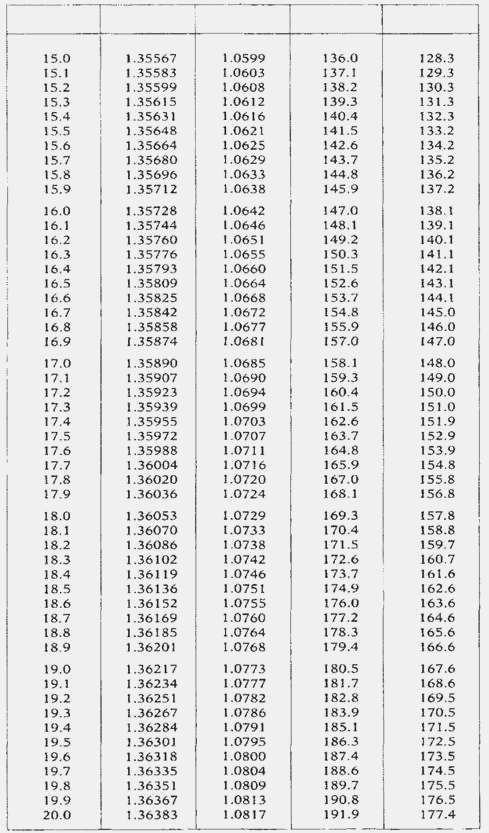 | | | | | |
|---|---|---|---|---|
| 15.0 | 1.35567 | 1.0599 | 136.0 | 128.3 |
| 15.1 | 1.35583 | 1.0603 | 137.1 | 129.3 |
| 15.2 | 1.35599 | 1.0608 | 138.2 | 130.3 |
| 15.3 | 1.35615 | 1.0612 | 139.3 | 131.3 |
| 15.4 | 1.35631 | 1.0616 | 140.4 | 132.3 |
| 15.5 | 1.35648 | 1.0621 | 141.5 | 133.2 |
| 15.6 | 1.35664 | 1.0625 | 142.6 | 134.2 |
| 15.7 | 1.35680 | 1.0629 | 143.7 | 135.2 |
| 15.8 | 1.35696 | 1.0633 | 144.8 | 136.2 |
| 15.9 | 1.35712 | 1.0638 | 145.9 | 137.2 |
| 16.0 | 1.35728 | 1.0642 | 147.0 | 138.1 |
| 16.1 | 1.35744 | 1.0646 | 148.1 | 139.1 |
| 16.2 | 1.35760 | 1.0651 | 149.2 | 140.1 |
| 16.3 | 1.35776 | 1.0655 | 150.3 | 141.1 |
| 16.4 | 1.35793 | 1.0660 | 151.5 | 142.1 |
| 16.5 | 1.35809 | 1.0664 | 152.6 | 143.1 |
| 16.6 | 1.35825 | 1.0668 | 153.7 | 144.1 |
| 16.7 | 1.35842 | 1.0672 | 154.8 | 145.0 |
| 16.8 | 1.35858 | 1.0677 | 155.9 | 146.0 |
| 16.9 | 1.35874 | 1.0681 | 157.0 | 147.0 |
| 17.0 | 1.35890 | 1.0685 | 158.1 | 148.0 |
| 17.1 | 1.35907 | 1.0690 | 159.3 | 149.0 |
| 17.2 | 1.35923 | 1.0694 | 160.4 | 150.0 |
| 17.3 | 1.35939 | 1.0699 | 161.5 | 151.0 |
| 17.4 | 1.35955 | 1.0703 | 162.6 | 151.9 |
| 17.5 | 1.35972 | 1.0707 | 163.7 | 152.9 |
| 17.6 | 1.35988 | 1.0711 | 164.8 | 153.9 |
| 17.7 | 1.36004 | 1.0716 | 165.9 | 154.8 |
| 17.8 | 1.36020 | 1.0720 | 167.0 | 155.8 |
| 17.9 | 1.36036 | 1.0724 | 168.1 | 156.8 |
| 18.0 | 1.36053 | 1.0729 | 169.3 | 157.8 |
| 18.1 | 1.36070 | 1.0733 | 170.4 | 158.8 |
| 18.2 | 1.36086 | 1.0738 | 171.5 | 159.7 |
| 18.3 | 1.36102 | 1.0742 | 172.6 | 160.7 |
| 18.4 | 1.36119 | 1.0746 | 173.7 | 161.6 |
| 18.5 | 1.36136 | 1.0751 | 174.9 | 162.6 |
| 18.6 | 1.36152 | 1.0755 | 176.0 | 163.6 |
| 18.7 | 1.36169 | 1.0760 | 177.2 | 164.6 |
| 18.8 | 1.36185 | 1.0764 | 178.3 | 165.6 |
| 18.9 | 1.36201 | 1.0768 | 179.4 | 166.6 |
| 19.0 | 1.36217 | 1.0773 | 180.5 | 167.6 |
| 19.1 | 1.36234 | 1.0777 | 181.7 | 168.6 |
| 19.2 | 1.36251 | 1.0782 | 182.8 | 169.5 |
| 19.3 | 1.36267 | 1.0786 | 183.9 | 170.5 |
| 19.4 | 1.36284 | 1.0791 | 185.1 | 171.5 |
| 19.5 | 1.36301 | 1.0795 | 186.3 | 172.5 |
| 19.6 | 1.36318 | 1.0800 | 187.4 | 173.5 |
| 19.7 | 1.36335 | 1.0804 | 188.6 | 174.5 |
| 19.8 | 1.36351 | 1.0809 | 189.7 | 175.5 |
| 19.9 | 1.36367 | 1.0813 | 190.8 | 176.5 |
| 20.0 | 1.36383 | 1.0817 | 191.9 | 177.4 |